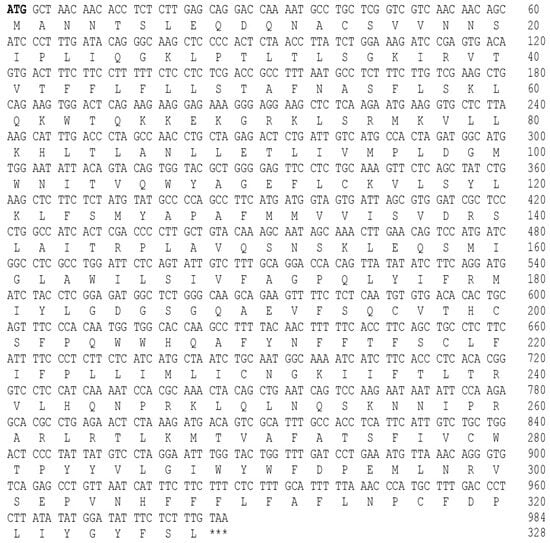 ATG GCT AAC AAC ACC TCT CTT GAG CAG GAC CAA AAT GCC TGC TCG GTC GTC AAC AAC AGC 60
M A N N T S L E Q D Q N A C S V V N N S 20
ATC CCT TTG ATA CAG GGC AAG CTC CCC ACT CTA ACC TTA TCT GGA AAG ATC CGA GTG ACA 120
I P L I Q G K L P T L T L S G K I R V T 40
GTG ACT TTC TTC CTT TTT CTC CTC TCG ACC GCC TTT AAT GCC TCT TTC TTG TCG AAG CTG 180
V T F F L F L L S T A F N A S F L S K L 60
CAG AAG TGG ACT CAG AAG AAG GAG AAA GGG AGG AAG CTC TCA AGA ATG AAG GTG CTC TTA 240
Q K W T Q K K E K G R K L S R M K V L L 80
AAG CAT TTG ACC CTA GCC AAC CTG CTA GAG ACT CTG ATT GTC ATG CCA CTA GAT GGC ATG 300
K H L T L A N L L E T L I V M P L D G M 100
TGG AAT ATT ACA GTA CAG TGG TAC GCT GGG GAG TTC CTC TGC AAA GTT CTC AGC TAT CTG 360
W N I T V Q W Y A G E F L C K V L S Y L 120
AAG CTC TTC TCT ATG TAT GCC CCA GCC TTC ATG ATG GTA GTG ATT AGC GTG GAT CGC TCC 420
K L F S M Y A P A F M M V V I S V D R S 140
CTG GCC ATC ACT CGA CCC CTT GCT GTA CAA AGC AAT AGC AAA CTT GAA CAG TCC ATG ATC 480
L A I T R P L A V Q S N S K L E Q S M I 160
GGC CTC GCC TGG ATT CTC AGT ATT GTC TTT GCA GGA CCA CAG TTA TAT ATC TTC AGG ATG 540
G L A W I L S I V F A G P Q L Y I F R M 180
ATC TAC CTC GGA GAT GGC TCT GGG CAA GCA GAA GTT TTC TCT CAA TGT GTG ACA CAC TGC 600
I Y L G D G S G Q A E V F S Q C V T H C 200
AGT TTC CCA CAA TGG TGG CAC CAA GCC TTT TAC AAC TTT TTC ACC TTC AGC TGC CTC TTC 660
S F P Q W W H Q A F Y N F F T F S C L F 220
ATT TTC CCT CTT CTC ATC ATG CTA ATC TGC AAT GGC AAA ATC ATC TTC ACC CTC ACA CGG 720
I F P L L I M L I C N G K I I F T L T R 240
GTC CTC CAT CAA AAT CCA CGC AAA CTA CAG CTG AAT CAG TCC AAG AAT AAT ATT CCA AGA 780
V L H Q N P R K L Q L N Q S K N N I P R 260
GCA CGC CTG AGA ACT CTA AAG ATG ACA GTC GCA TTT GCC ACC TCA TTC ATT GTC TGC TGG 840
A R L R T L K M T V A F A T S F I V C W 280
ACT CCC TAT TAT GTC CTA GGA ATT TGG TAC TGG TTT GAT CCT GAA ATG TTA AAC AGG GTG 900
T P Y Y V L G I W Y W F D P E M L N R V 300
TCA GAG CCT GTT AAT CAT TTC TTC TTT CTC TTT GCA TTT TTA AAC CCA TGC TTT GAC CCT 960
S E P V N H F F F L F A F L N P C F D P 320
CTT ATA TAT GGA TAT TTC TCT TTG TAA 984
L I Y G Y F S L *** 328